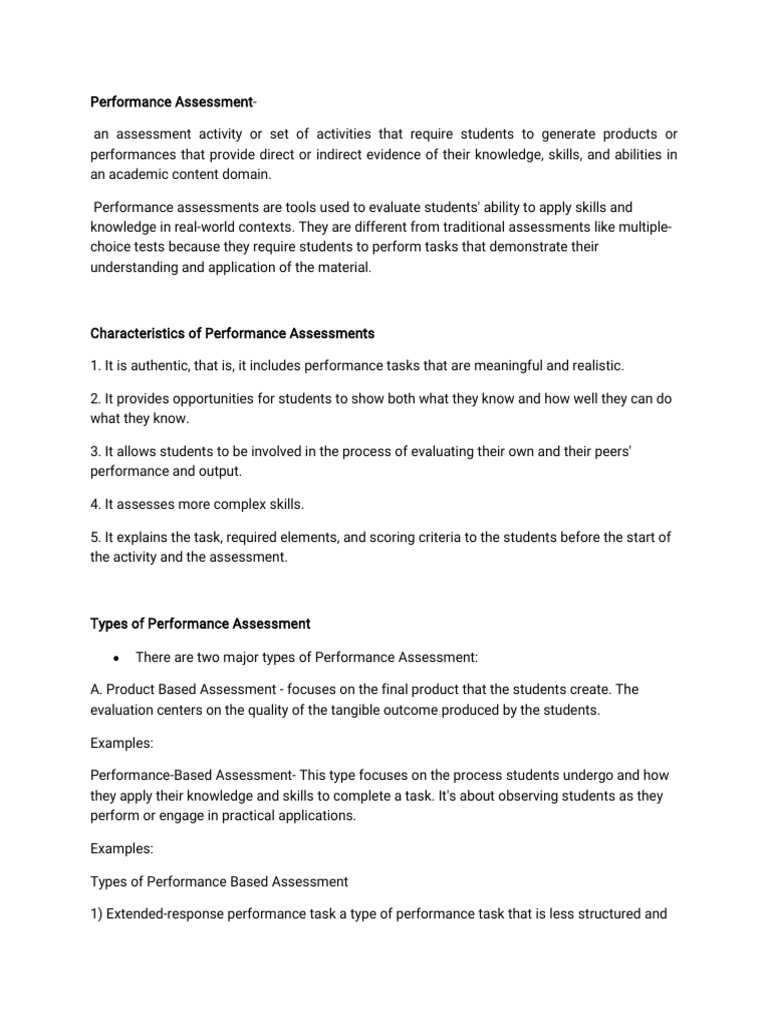 Performance Assessment-

an assessment activity or set of activities that require students to generate products or performances that provide direct or indirect evidence of their knowledge, skills, and abilities in an academic content domain.

Performance assessments are tools used to evaluate students' ability to apply skills and knowledge in real-world contexts. They are different from traditional assessments like multiple-choice tests because they require students to perform tasks that demonstrate their understanding and application of the material.

Characteristics of Performance Assessments

1. It is authentic, that is, it includes performance tasks that are meaningful and realistic.

2. It provides opportunities for students to show both what they know and how well they can do what they know.

3. It allows students to be involved in the process of evaluating their own and their peers' performance and output.

4. It assesses more complex skills.

5. It explains the task, required elements, and scoring criteria to the students before the start of the activity and the assessment.

Types of Performance Assessment

• There are two major types of Performance Assessment:

A. Product Based Assessment - focuses on the final product that the students create. The evaluation centers on the quality of the tangible outcome produced by the students.

Examples:

Performance-Based Assessment- This type focuses on the process students undergo and how they apply their knowledge and skills to complete a task. It's about observing students as they perform or engage in practical applications.

Examples:

Types of Performance Based Assessment

1) Extended-response performance task a type of performance task that is less structured and